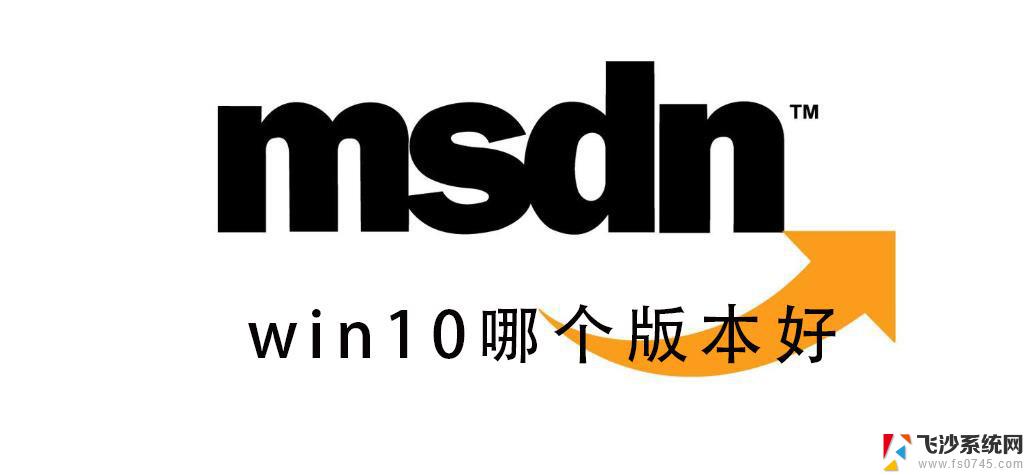 msdn™

win10哪个版本好

飞沙系统网
www.fs0745.com